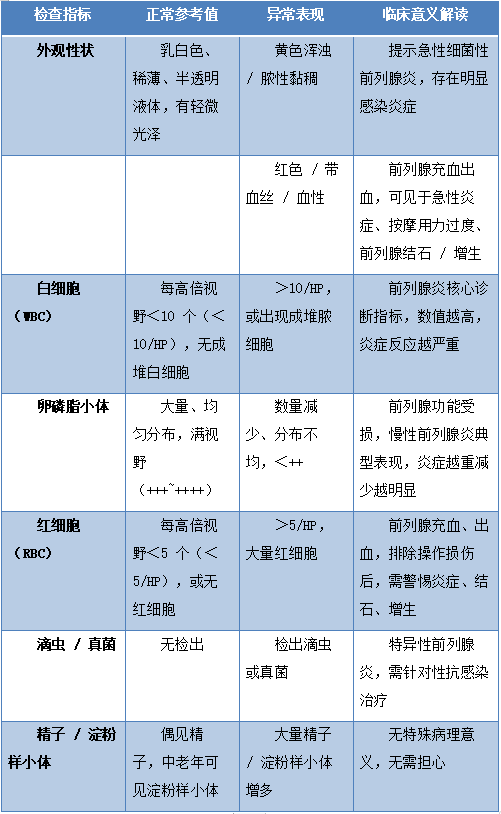 | 检查指标 | 正常参考值 | 异常表现 | 临床意义解读 |
|---|---|---|---|
| 外观性状 | 乳白色、稀薄、半透明液体，有轻微光泽 | 黄色浑浊 / 脓性黏稠 | 提示急性细菌性前列腺炎，存在明显感染炎症 |
| | | 红色 / 带血丝 / 血性 | 前列腺充血出血，可见于急性炎症、按摩用力过度、前列腺结石 / 增生 |
| 白细胞（WBC） | 每高倍视野＜10 个（＜10/HP），无成堆白细胞 | ＞10/HP，或出现成堆脓细胞 | 前列腺炎核心诊断指标，数值越高，炎症反应越严重 |
| 卵磷脂小体 | 大量、均匀分布，满视野（+++~++++） | 数量减少、分布不均，＜++ | 前列腺功能受损，慢性前列腺炎典型表现，炎症越重减少越明显 |
| 红细胞（RBC） | 每高倍视野＜5 个（＜5/HP），或无红细胞 | ＞5/HP，大量红细胞 | 前列腺充血、出血，排除操作损伤后，需警惕炎症、结石、增生 |
| 滴虫 / 真菌 | 无检出 | 检出滴虫或真菌 | 特异性前列腺炎，需针对性抗感染治疗 |
| 精子 / 淀粉样小体 | 偶见精子，中老年可见淀粉样小体 | 大量精子 / 淀粉样小体增多 | 无特殊病理意义，无需担心 |